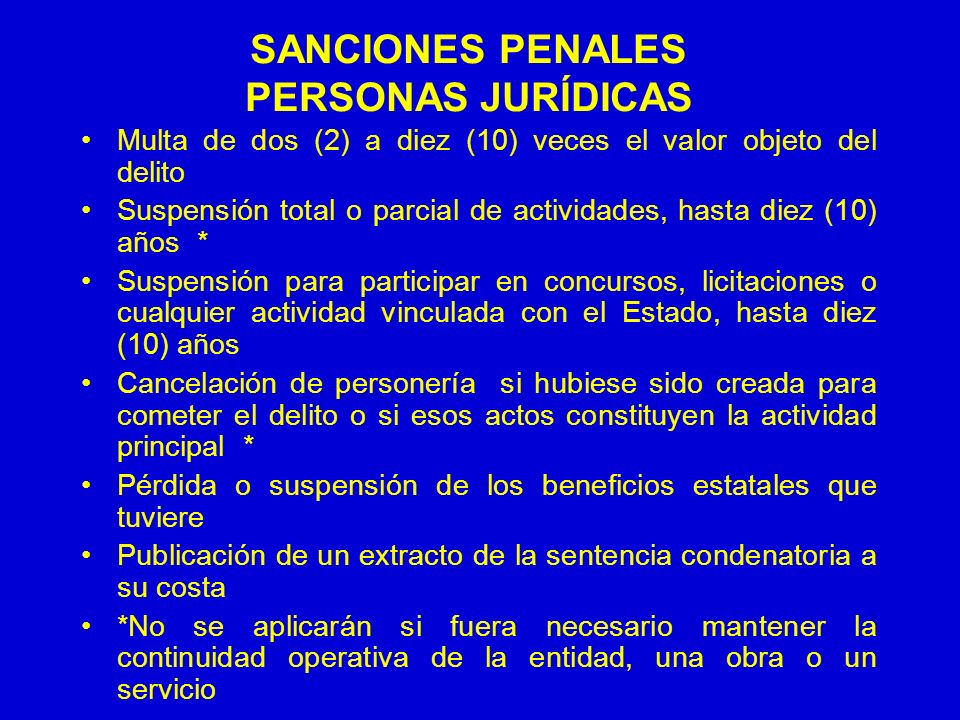 SANCIONES PENALES
PERSONAS JURÍDICAS

• Multa de dos (2) a diez (10) veces el valor objeto del delito
• Suspensión total o parcial de actividades, hasta diez (10) años *
• Suspensión para participar en concursos, licitaciones o cualquier actividad vinculada con el Estado, hasta diez (10) años
• Cancelación de personería si hubiese sido creada para cometer el delito o si esos actos constituyen la actividad principal *
• Pérdida o suspensión de los beneficios estatales que tuviere
• Publicación de un extracto de la sentencia condenatoria a su costa
• *No se aplicarán si fuera necesario mantener la continuidad operativa de la entidad, una obra o un servicio